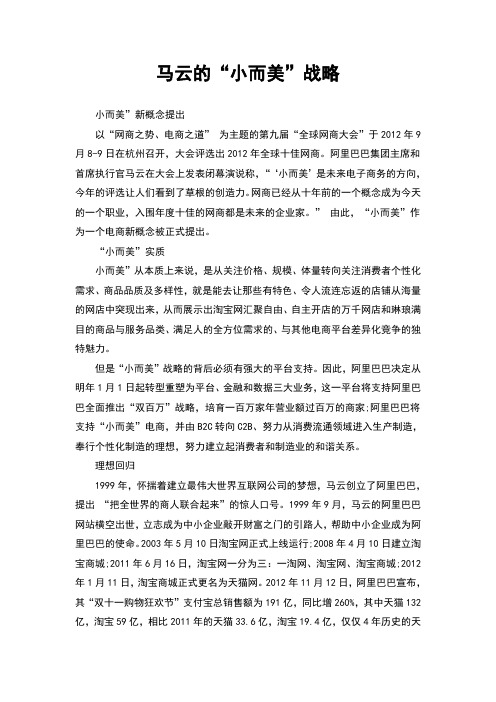 马云的“小而美”战略

小而美”新概念提出

以“网商之势、电商之道” 为主题的第九届“全球网商大会”于 2012 年 9 月 8-9 日在杭州召开，大会评选出 2012 年全球十佳网商。阿里巴巴集团主席和首席执行官马云在大会上发表闭幕演说称，“‘小而美’是未来电子商务的方向，今年的评选让人们看到了草根的创造力。网商已经从十年前的一个概念成为今天的一个职业，入围年度十佳的网商都是未来的企业家。” 由此，“小而美”作为一个电商新概念被正式提出。

“小而美”实质

小而美”从本质上来说，是从关注价格、规模、体量转向关注消费者个性化需求、商品品质及多样性，就是能去让那些有特色、令人流连忘返的店铺从海量的网店中突现出来，从而展示出淘宝网汇聚自由、自主开店的万千网店和琳琅满目的商品与服务品类、满足人的全方位需求的、与其他电商平台差异化竞争的独特魅力。

但是“小而美”战略的背后必须有强大的平台支持。因此，阿里巴巴决定从明年 1 月 1 日起转型重塑为平台、金融和数据三大业务，这一平台将支持阿里巴巴全面推出“双百万”战略，培育一百万家年营业额过百万的商家;阿里巴巴将支持“小而美”电商，并由 B2C 转向 C2B、努力从消费流通领域进入生产制造，奉行个性化制造的理想，努力建立起消费者和制造业的和谐关系。

理想回归

1999 年，怀揣着建立最伟大世界互联网公司的梦想，马云创立了阿里巴巴，提出 “把全世界的商人联合起来”的惊人口号。1999 年 9 月，马云的阿里巴巴网站横空出世，立志成为中小企业敲开财富之门的引路人，帮助中小企业成为阿里巴巴的使命。2003 年 5 月 10 日淘宝网正式上线运行;2008 年 4 月 10 日建立淘宝商城;2011 年 6 月 16 日，淘宝网一分为三：一淘网、淘宝网、淘宝商城;2012 年 1 月 11 日，淘宝商城正式更名为天猫网。2012 年 11 月 12 日，阿里巴巴宣布，其“双十一购物狂欢节”支付宝总销售额为 191 亿，同比增 260%，其中天猫 132 亿，淘宝 59 亿，相比 2011 年的天猫 33.6 亿，淘宝 19.4 亿，仅仅 4 年历史的天